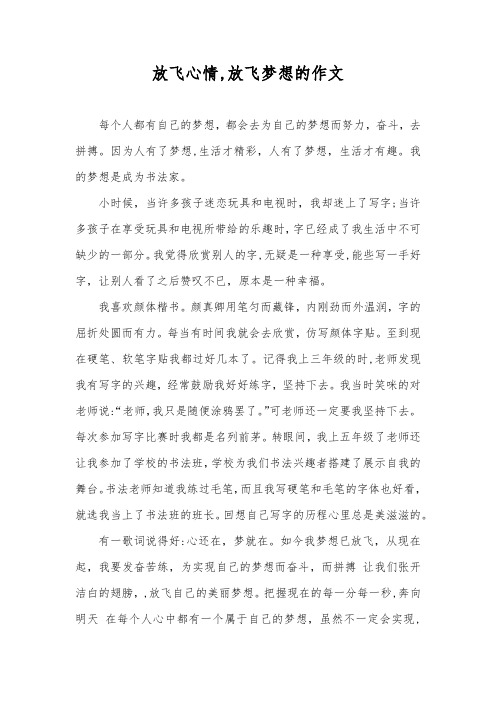 放飞心情,放飞梦想的作文

每个人都有自己的梦想，都会去为自己的梦想而努力，奋斗，去拼搏。因为人有了梦想,生活才精彩，人有了梦想，生活才有趣。我的梦想是成为书法家。

小时候，当许多孩子迷恋玩具和电视时，我却迷上了写字;当许多孩子在享受玩具和电视所带给的乐趣时，字已经成了我生活中不可缺少的一部分。我觉得欣赏别人的字,无疑是一种享受,能些写一手好字，让别人看了之后赞叹不已，原本是一种幸福。

我喜欢颜体楷书。颜真卿用笔匀而藏锋，内刚劲而外温润，字的屈折处圆而有力。每当有时间我就会去欣赏，仿写颜体字贴。至到现在硬笔、软笔字贴我都过好几本了。记得我上三年级的时,老师发现我有写字的兴趣，经常鼓励我好好练字，坚持下去。我当时笑咪的对老师说:“老师,我只是随便涂鸦罢了。”可老师还一定要我坚持下去。每次参加写字比赛时我都是名列前茅。转眼间，我上五年级了老师还让我参加了学校的书法班,学校为我们书法兴趣者搭建了展示自我的舞台。书法老师知道我练过毛笔,而且我写硬笔和毛笔的字体也好看,就选我当上了书法班的班长。回想自己写字的历程心里总是美滋滋的。

有一歌词说得好:心还在，梦就在。如今我梦想已放飞，从现在起，我要发奋苦练，为实现自己的梦想而奋斗，而拼搏 让我们张开洁白的翅膀，,放飞自己的美丽梦想。把握现在的每一分每一秒,奔向明天 在每个人心中都有一个属于自己的梦想，虽然不一定会实现，